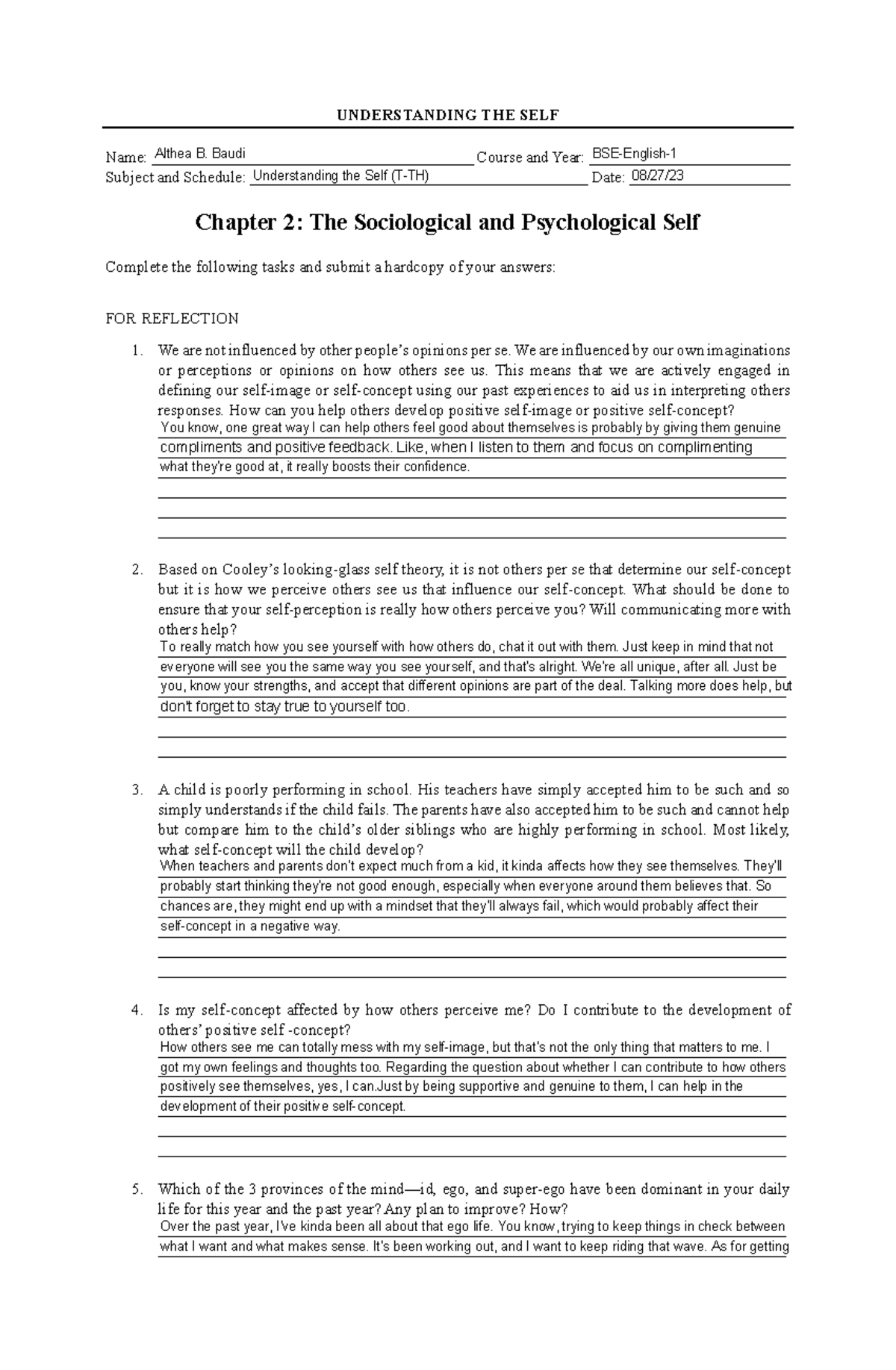 UNDERSTANDING THE SELF

Name: Althea B. Baudi Course and Year: BSE-English-1
Subject and Schedule: Understanding the Self (T-TH) Date: 08/27/23

Chapter 2: The Sociological and Psychological Self

Complete the following tasks and submit a hardcopy of your answers:

FOR REFLECTION

1. We are not influenced by other people's opinions per se. We are influenced by our own imaginations or perceptions or opinions on how others see us. This means that we are actively engaged in defining our self-image or self-concept using our past experiences to aid us in interpreting others responses. How can you help others develop positive self-image or positive self-concept?
You know, one great way I can help others feel good about themselves is probably by giving them genuine compliments and positive feedback. Like, when I listen to them and focus on complimenting what they're good at, it really boosts their confidence.

2. Based on Cooley's looking-glass self theory, it is not others per se that determine our self-concept but it is how we perceive others see us that influence our self-concept. What should be done to ensure that your self-perception is really how others perceive you? Will communicating more with others help?
To really match how you see yourself with how others do, chat it out with them. Just keep in mind that not everyone will see you the same way you see yourself, and that's alright. We're all unique, after all. Just be you, know your strengths, and accept that different opinions are part of the deal. Talking more does help, but don't forget to stay true to yourself too.

3. A child is poorly performing in school. His teachers have simply accepted him to be such and so simply understands if the child fails. The parents have also accepted him to be such and cannot help but compare him to the child's older siblings who are highly performing in school. Most likely, what self-concept will the child develop?
When teachers and parents don't expect much from a kid, it kinda affects how they see themselves. They'll probably start thinking they're not good enough, especially when everyone around them believes that. So chances are, they might end up with a mindset that they'll always fail, which would probably affect their self-concept in a negative way.

4. Is my self-concept affected by how others perceive me? Do I contribute to the development of others' positive self -concept?
How others see me can totally mess with my self-image, but that's not the only thing that matters to me. I got my own feelings and thoughts too. Regarding the question about whether I can contribute to how others positively see themselves, yes, I can.Just by being supportive and genuine to them, I can help in the development of their positive self-concept.

5. Which of the 3 provinces of the mind—id, ego, and super-ego have been dominant in your daily life for this year and the past year? Any plan to improve? How?
Over the past year, I've kinda been all about that ego life. You know, trying to keep things in check between what I want and what makes sense. It's been working out, and I want to keep riding that wave. As for getting